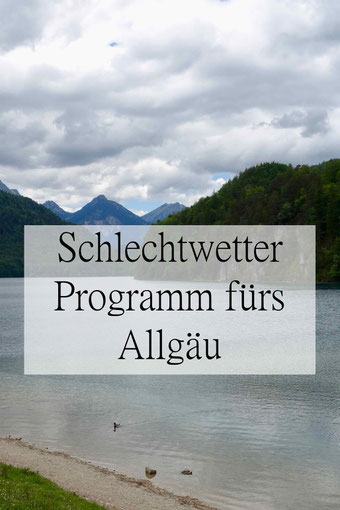 Schlechtwetter Programm fürs Allgäu